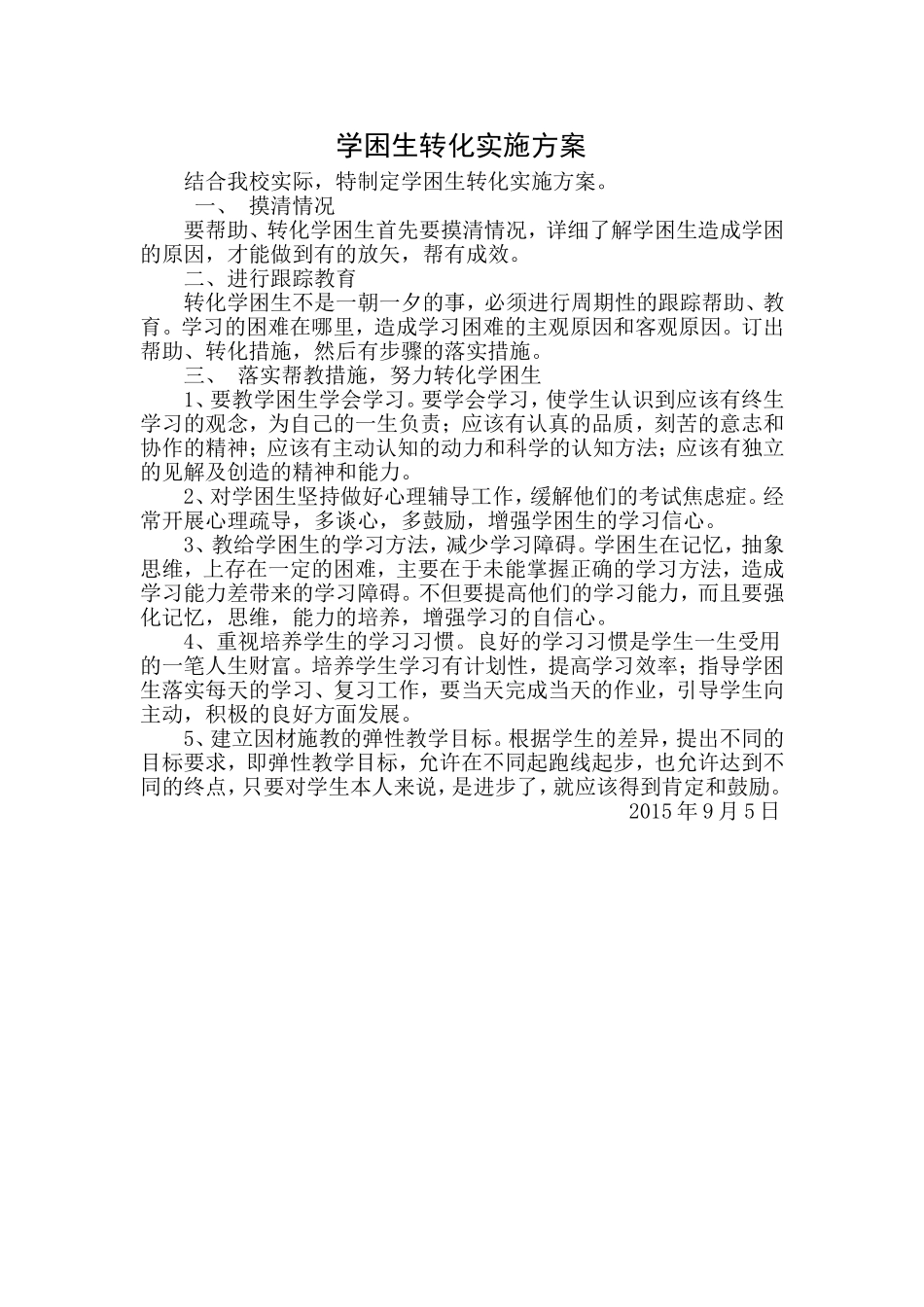 学困生转化实施方案

结合我校实际，特制定学困生转化实施方案。

一、 摸清情况

要帮助、转化学困生首先要摸清情况，详细了解学困生造成学困的原因，才能做到有的放矢，帮有成效。

二、进行跟踪教育

转化学困生不是一朝一夕的事，必须进行周期性的跟踪帮助、教育。学习的困难在哪里，造成学习困难的主观原因和客观原因。订出帮助、转化措施，然后有步骤的落实措施。

三、 落实帮教措施，努力转化学困生

1、要教学困生学会学习。要学会学习，使学生认识到应该有终生学习的观念，为自己的一生负责；应该有认真的品质，刻苦的意志和协作的精神；应该有主动认知的动力和科学的认知方法；应该有独立的见解及创造的精神和能力。

2、对学困生坚持做好心理辅导工作，缓解他们的考试焦虑症。经常开展心理疏导，多谈心，多鼓励，增强学困生的学习信心。

3、教给学困生的学习方法，减少学习障碍。学困生在记忆，抽象思维，上存在一定的困难，主要在于未能掌握正确的学习方法，造成学习能力差带来的学习障碍。不但要提高他们的学习能力，而且要强化记忆，思维，能力的培养，增强学习的自信心。

4、重视培养学生的学习习惯。良好的学习习惯是学生一生受用的一笔人生财富。培养学生学习有计划性，提高学习效率；指导学困生落实每天的学习、复习工作，要当天完成当天的作业，引导学生向主动，积极的良好方面发展。

5、建立因材施教的弹性教学目标。根据学生的差异，提出不同的目标要求，即弹性教学目标，允许在不同起跑线起步，也允许达到不同的终点，只要对学生本人来说，是进步了，就应该得到肯定和鼓励。

2015 年 9 月 5 日